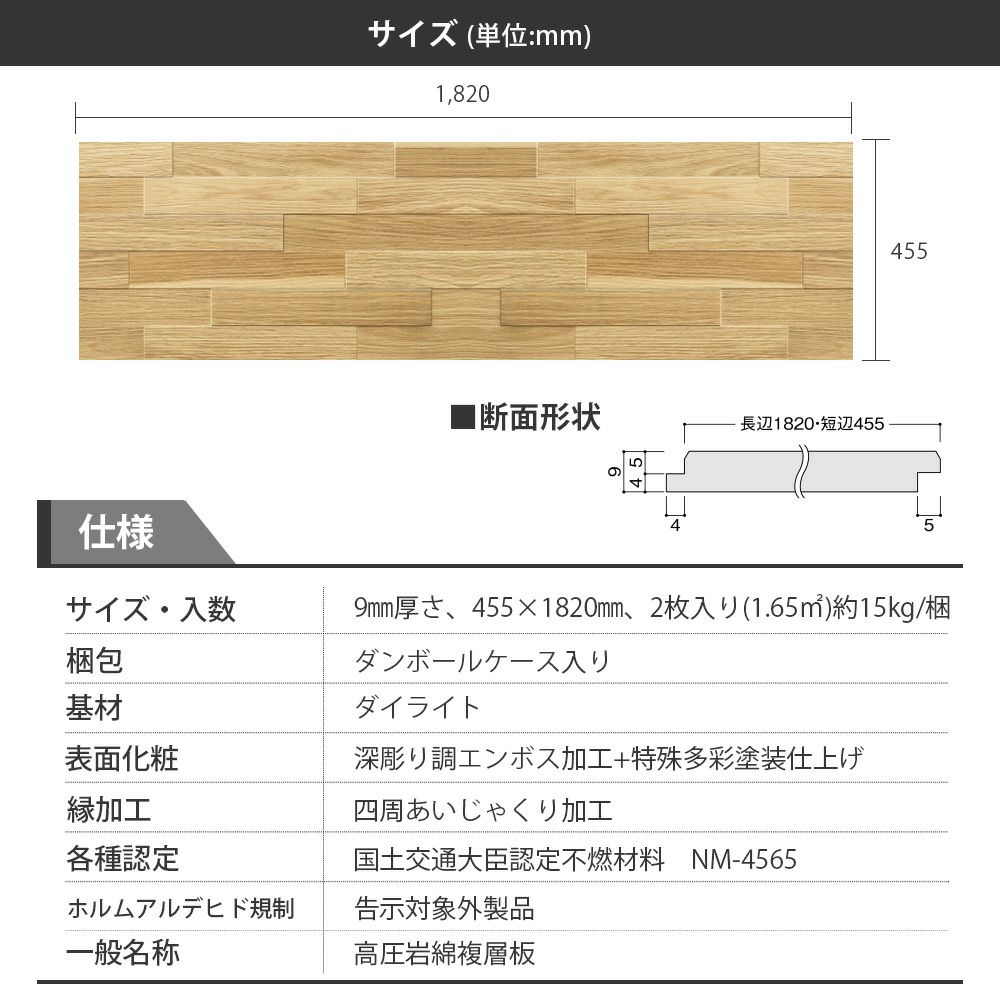 サイズ (単位:mm)

1,820

455

■断面形状

長辺1820・短辺455

9
5
4
4
5

仕様

| サイズ・入数 | 9㎜厚さ、455×1820㎜、2枚入り(1.65㎡)約15kg/梱 |
|---|---|
| 梱包 | ダンボールケース入り |
| 基材 | ダイライト |
| 表面化粧 | 深彫り調エンボス加工+特殊多彩塗装仕上げ |
| 縁加工 | 四周あいじゃくり加工 |
| 各種認定 | 国土交通大臣認定不燃材料　NM-4565 |
| ホルムアルデヒド規制 | 告示対象外製品 |
| 一般名称 | 高圧岩綿複層板 |